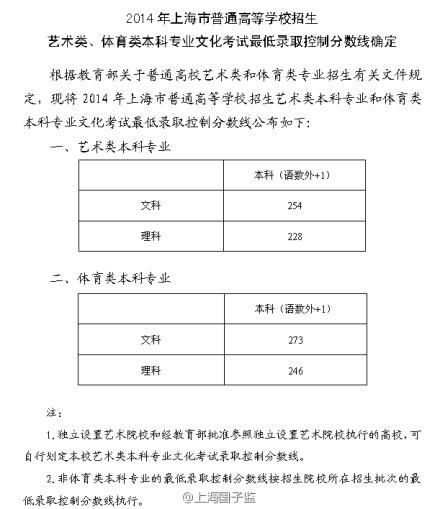 2014年上海市普通高等学校招生
艺术类、体育类本科专业文化考试最低录取控制分数线确定

根据教育部关于普通高校艺术类和体育类专业招生有关文件规定，现将2014年上海市普通高等学校招生艺术类本科专业和体育类本科专业文化考试最低录取控制分数线公布如下：

一、艺术类本科专业

| | 本科（语数外+1） |
|---|---|
| 文科 | 254 |
| 理科 | 228 |

二、体育类本科专业

| | 本科（语数外+1） |
|---|---|
| 文科 | 273 |
| 理科 | 246 |

注：

1.独立设置艺术院校和经教育部批准参照独立设置艺术院校执行的高校，可自行划定本校艺术类本科专业文化考试录取控制分数线。

2.非体育类本科专业的最低录取控制分数线按招生院校所在招生批次的最低录取控制分数线执行。

@上海国子监